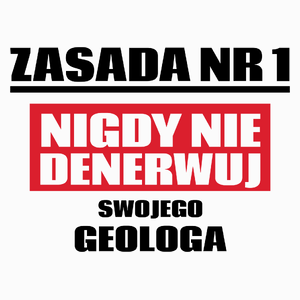 ZASADA NR 1

NIGDY NIE DENERWUJ

SWOJEGO

GEOLOGA